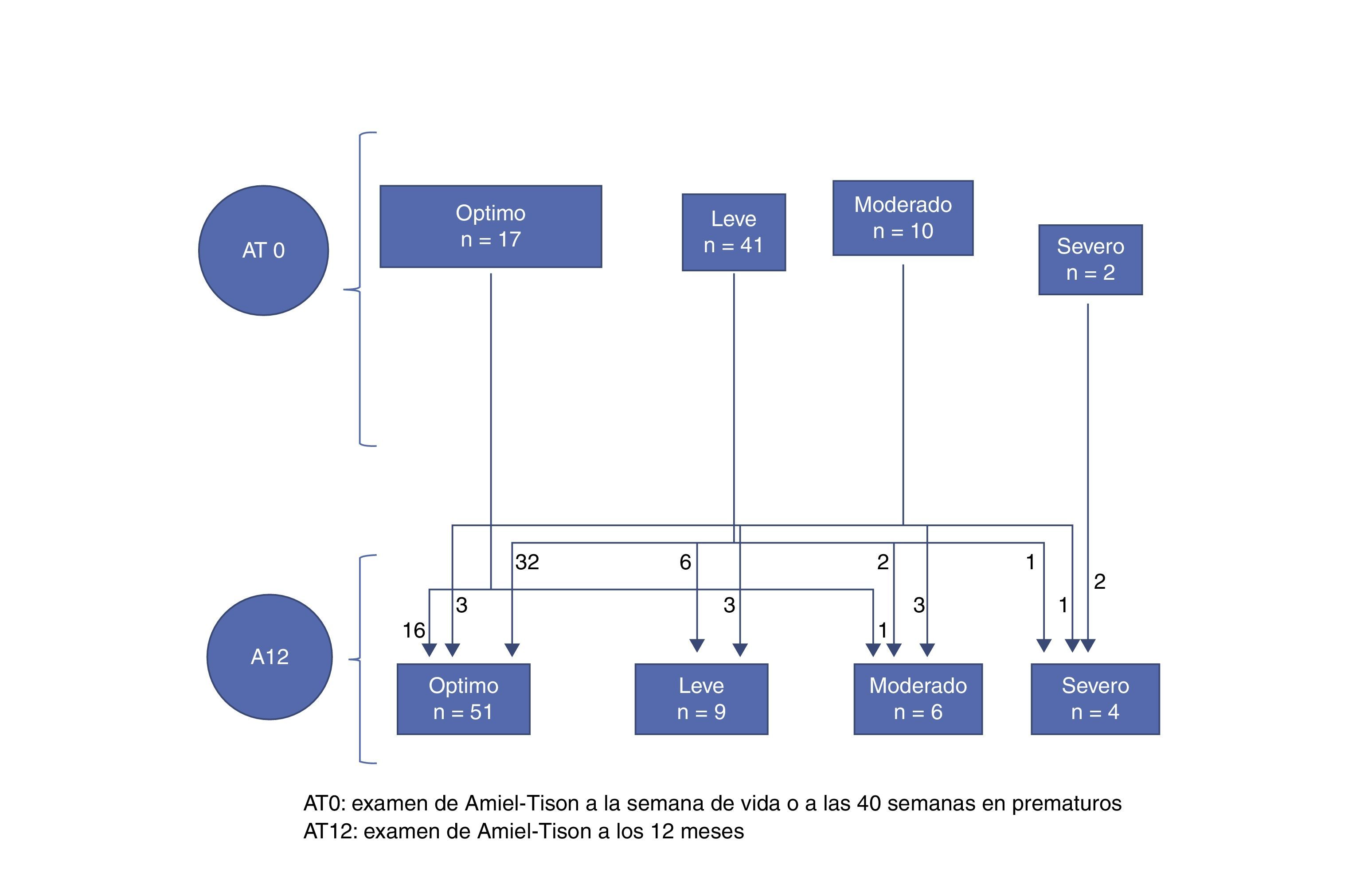 AT 0

Optimo
n = 17

Leve
n = 41

Moderado
n = 10

Severo
n = 2

32
6
2
1
2
3
3
3
1
16
1

A12

Optimo
n = 51

Leve
n = 9

Moderado
n = 6

Severo
n = 4

AT0: examen de Amiel-Tison a la semana de vida o a las 40 semanas en prematuros
AT12: examen de Amiel-Tison a los 12 meses